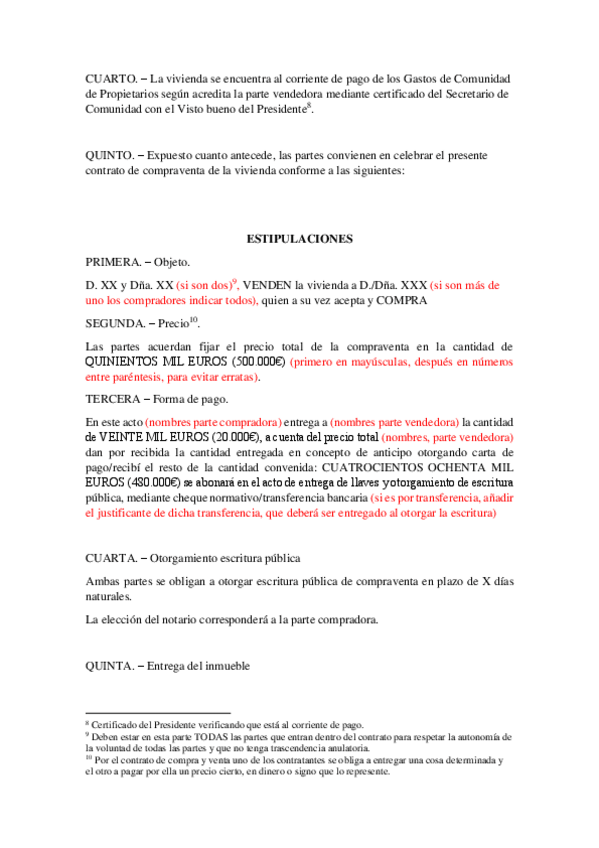 CUARTO. – La vivienda se encuentra al corriente de pago de los Gastos de Comunidad de Propietarios según acredita la parte vendedora mediante certificado del Secretario de Comunidad con el Visto bueno del Presidente$^{8}$.

QUINTO. – Expuesto cuanto antecede, las partes convienen en celebrar el presente contrato de compraventa de la vivienda conforme a las siguientes:

ESTIPULACIONES

PRIMERA. – Objeto.

D. XX y Dña. XX (si son dos)$^{9}$, VENDEN la vivienda a D./Dña. XXX (si son más de uno los compradores indicar todos), quien a su vez acepta y COMPRA

SEGUNDA. – Precio$^{10}$.

Las partes acuerdan fijar el precio total de la compraventa en la cantidad de QUINIENTOS MIL EUROS (500.000€) (primero en mayúsculas, después en números entre paréntesis, para evitar erratas).

TERCERA – Forma de pago.

En este acto (nombres parte compradora) entrega a (nombres parte vendedora) la cantidad de VEINTE MIL EUROS (20.000€), a cuenta del precio total (nombres, parte vendedora) dan por recibida la cantidad entregada en concepto de anticipo otorgando carta de pago/recibí el resto de la cantidad convenida: CUATROCIENTOS OCHENTA MIL EUROS (480.000€) se abonará en el acto de entrega de llaves y otorgamiento de escritura pública, mediante cheque normativo/transferencia bancaria (si es por transferencia, añadir el justificante de dicha transferencia, que deberá ser entregado al otorgar la escritura)

CUARTA. – Otorgamiento escritura pública

Ambas partes se obligan a otorgar escritura pública de compraventa en plazo de X días naturales.

La elección del notario corresponderá a la parte compradora.

QUINTA. – Entrega del inmueble

$^{8}$ Certificado del Presidente verificando que está al corriente de pago.
$^{9}$ Deben estar en esta parte TODAS las partes que entran dentro del contrato para respetar la autonomía de la voluntad de todas las partes y que no tenga trascendencia anulatoria.
$^{10}$ Por el contrato de compra y venta uno de los contratantes se obliga a entregar una cosa determinada y el otro a pagar por ella un precio cierto, en dinero o signo que lo represente.